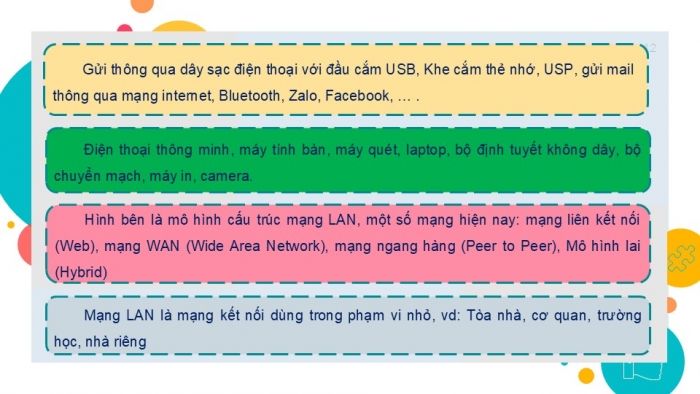 12

Gửi thông qua dây sạc điện thoại với đầu cắm USB, Khe cắm thẻ nhớ, USP, gửi mail thông qua mạng internet, Bluetooth, Zalo, Facebook, … .

Điện thoại thông minh, máy tính bàn, máy quét, laptop, bộ định tuyết không dây, bộ chuyển mạch, máy in, camera.

Hình bên là mô hình cấu trúc mạng LAN, một số mạng hiện nay: mạng liên kết nối (Web), mạng WAN (Wide Area Network), mạng ngang hàng (Peer to Peer), Mô hình lai (Hybrid)

Mạng LAN là mạng kết nối dùng trong phạm vi nhỏ, vd: Tòa nhà, cơ quan, trường học, nhà riêng